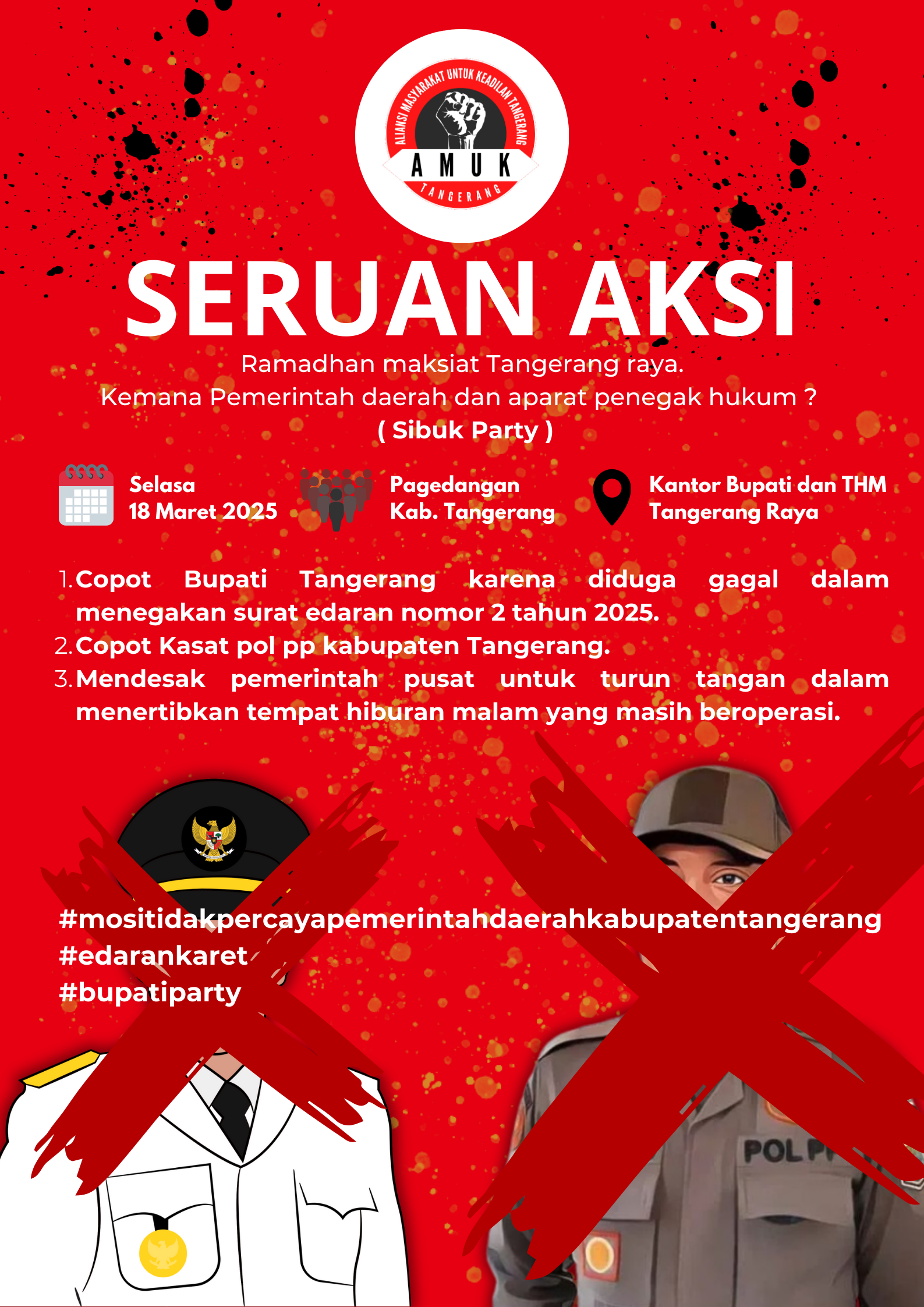 ALIANSI MASYARAKAT UNTUK KEADILAN TANGERANG
AMUK
TANGERANG

SERUAN AKSI

Ramadhan maksiat Tangerang raya.
Kemana Pemerintah daerah dan aparat penegak hukum ?
( Sibuk Party )

Selasa
18 Maret 2025

Pagedangan
Kab. Tangerang

Kantor Bupati dan THM
Tangerang Raya

1. Copot Bupati Tangerang karena diduga gagal dalam menegakan surat edaran nomor 2 tahun 2025.
2. Copot Kasat pol pp kabupaten Tangerang.
3. Mendesak pemerintah pusat untuk turun tangan dalam menertibkan tempat hiburan malam yang masih beroperasi.

#mositidakpercayapemerintahdaerahkabupatentangerang
#edarankaret
#bupatiparty

POL P